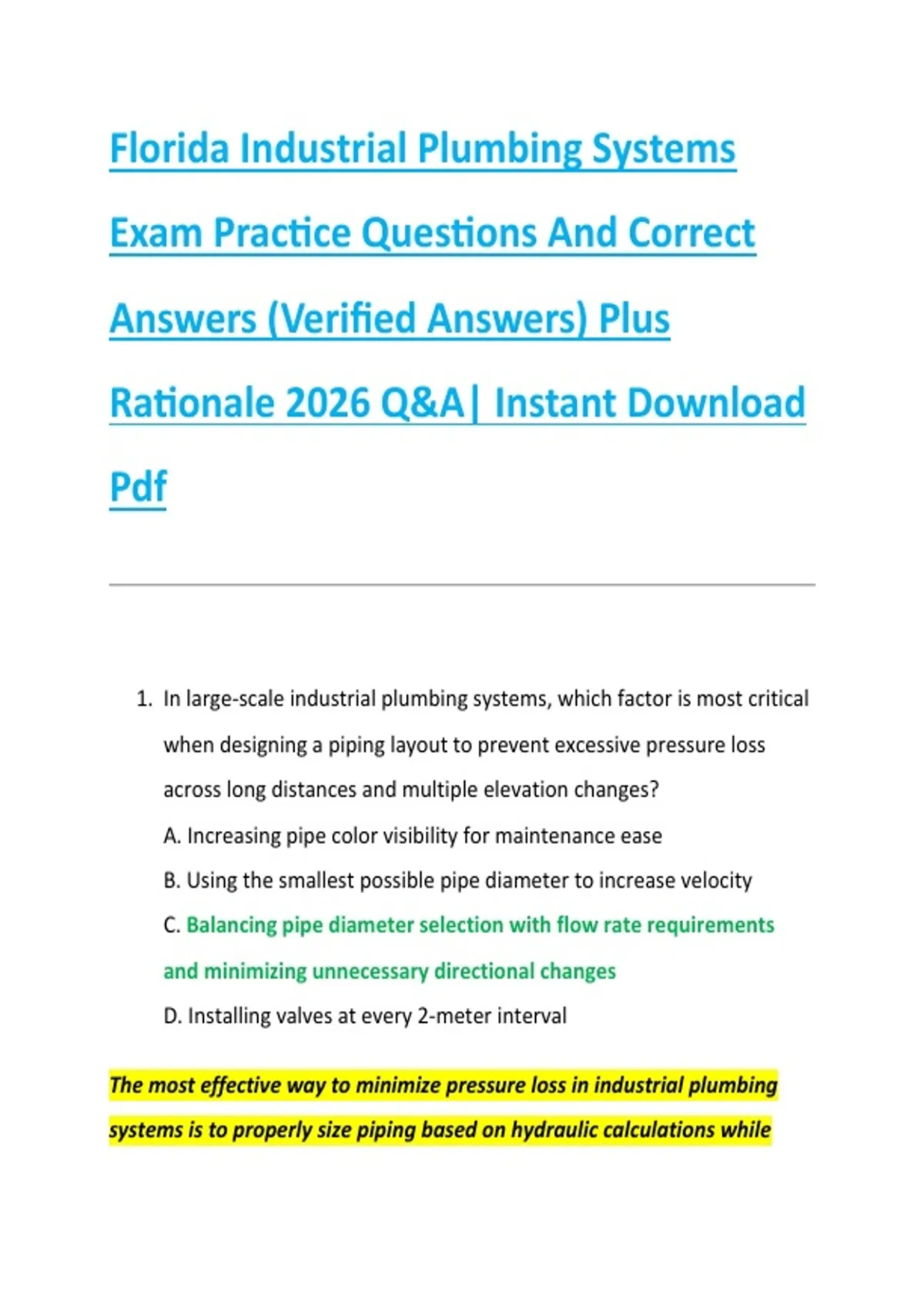 Florida Industrial Plumbing Systems Exam Practice Questions And Correct Answers (Verified Answers) Plus Rationale 2026 Q&A| Instant Download Pdf

1. In large-scale industrial plumbing systems, which factor is most critical when designing a piping layout to prevent excessive pressure loss across long distances and multiple elevation changes?

A. Increasing pipe color visibility for maintenance ease

B. Using the smallest possible pipe diameter to increase velocity

C. Balancing pipe diameter selection with flow rate requirements and minimizing unnecessary directional changes

D. Installing valves at every 2-meter interval

The most effective way to minimize pressure loss in industrial plumbing systems is to properly size piping based on hydraulic calculations while